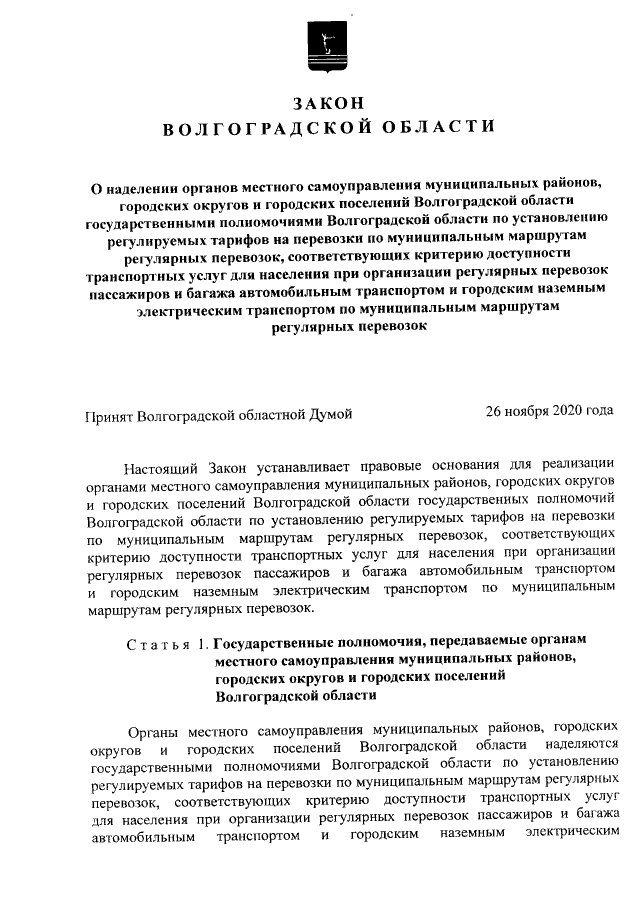 ЗАКОН
ВОЛГОГРАДСКОЙ ОБЛАСТИ

О наделении органов местного самоуправления муниципальных районов, городских округов и городских поселений Волгоградской области государственными полномочиями Волгоградской области по установлению регулируемых тарифов на перевозки по муниципальным маршрутам регулярных перевозок, соответствующих критерию доступности транспортных услуг для населения при организации регулярных перевозок пассажиров и багажа автомобильным транспортом и городским наземным электрическим транспортом по муниципальным маршрутам регулярных перевозок

Принят Волгоградской областной Думой 26 ноября 2020 года

Настоящий Закон устанавливает правовые основания для реализации органами местного самоуправления муниципальных районов, городских округов и городских поселений Волгоградской области государственных полномочий Волгоградской области по установлению регулируемых тарифов на перевозки по муниципальным маршрутам регулярных перевозок, соответствующих критерию доступности транспортных услуг для населения при организации регулярных перевозок пассажиров и багажа автомобильным транспортом и городским наземным электрическим транспортом по муниципальным маршрутам регулярных перевозок.

Статья 1. Государственные полномочия, передаваемые органам местного самоуправления муниципальных районов, городских округов и городских поселений Волгоградской области

Органы местного самоуправления муниципальных районов, городских округов и городских поселений Волгоградской области наделяются государственными полномочиями Волгоградской области по установлению регулируемых тарифов на перевозки по муниципальным маршрутам регулярных перевозок, соответствующих критерию доступности транспортных услуг для населения при организации регулярных перевозок пассажиров и багажа автомобильным транспортом и городским наземным электрическим